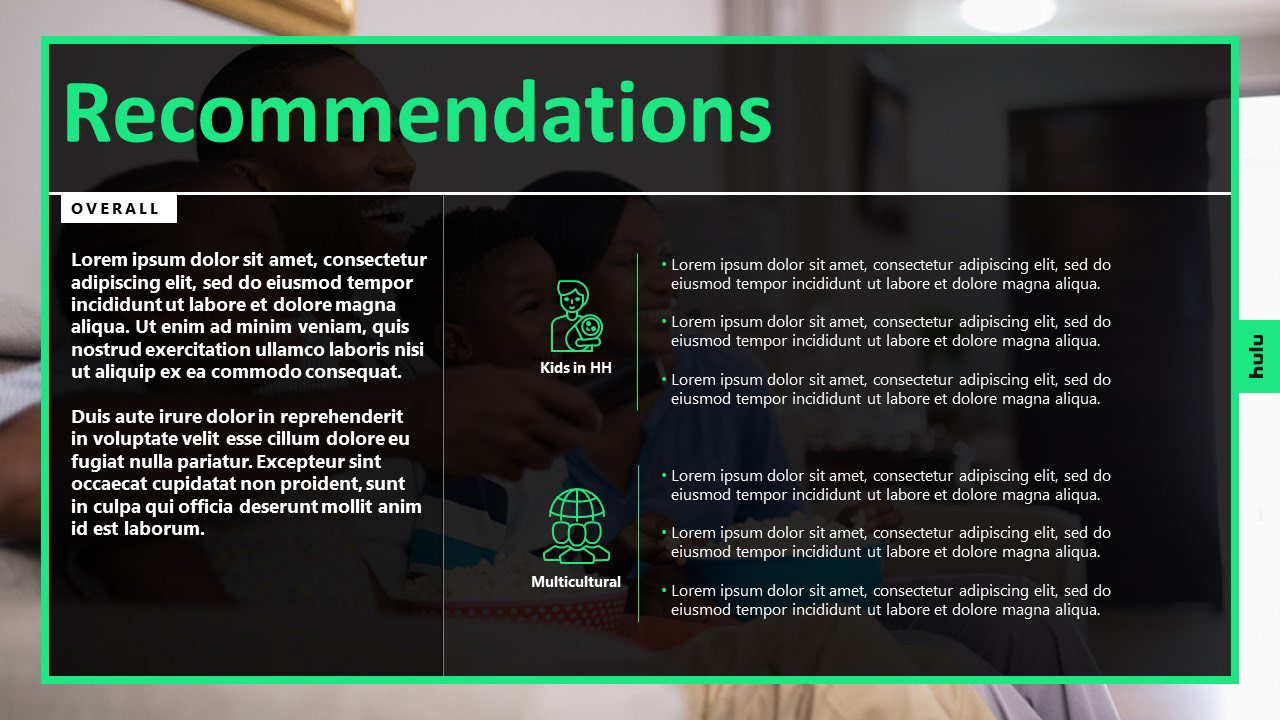 Recommendations

OVERALL

Lorem ipsum dolor sit amet, consectetur adipiscing elit, sed do eiusmod tempor incididunt ut labore et dolore magna aliqua. Ut enim ad minim veniam, quis nostrud exercitation ullamco laboris nisi ut aliquip ex ea commodo consequat.

Duis aute irure dolor in reprehenderit in voluptate velit esse cillum dolore eu fugiat nulla pariatur. Excepteur sint occaecat cupidatat non proident, sunt in culpa qui officia deserunt mollit anim id est laborum.

Kids in HH

• Lorem ipsum dolor sit amet, consectetur adipiscing elit, sed do eiusmod tempor incididunt ut labore et dolore magna aliqua.
• Lorem ipsum dolor sit amet, consectetur adipiscing elit, sed do eiusmod tempor incididunt ut labore et dolore magna aliqua.
• Lorem ipsum dolor sit amet, consectetur adipiscing elit, sed do eiusmod tempor incididunt ut labore et dolore magna aliqua.

Multicultural

• Lorem ipsum dolor sit amet, consectetur adipiscing elit, sed do eiusmod tempor incididunt ut labore et dolore magna aliqua.
• Lorem ipsum dolor sit amet, consectetur adipiscing elit, sed do eiusmod tempor incididunt ut labore et dolore magna aliqua.
• Lorem ipsum dolor sit amet, consectetur adipiscing elit, sed do eiusmod tempor incididunt ut labore et dolore magna aliqua.

hulu